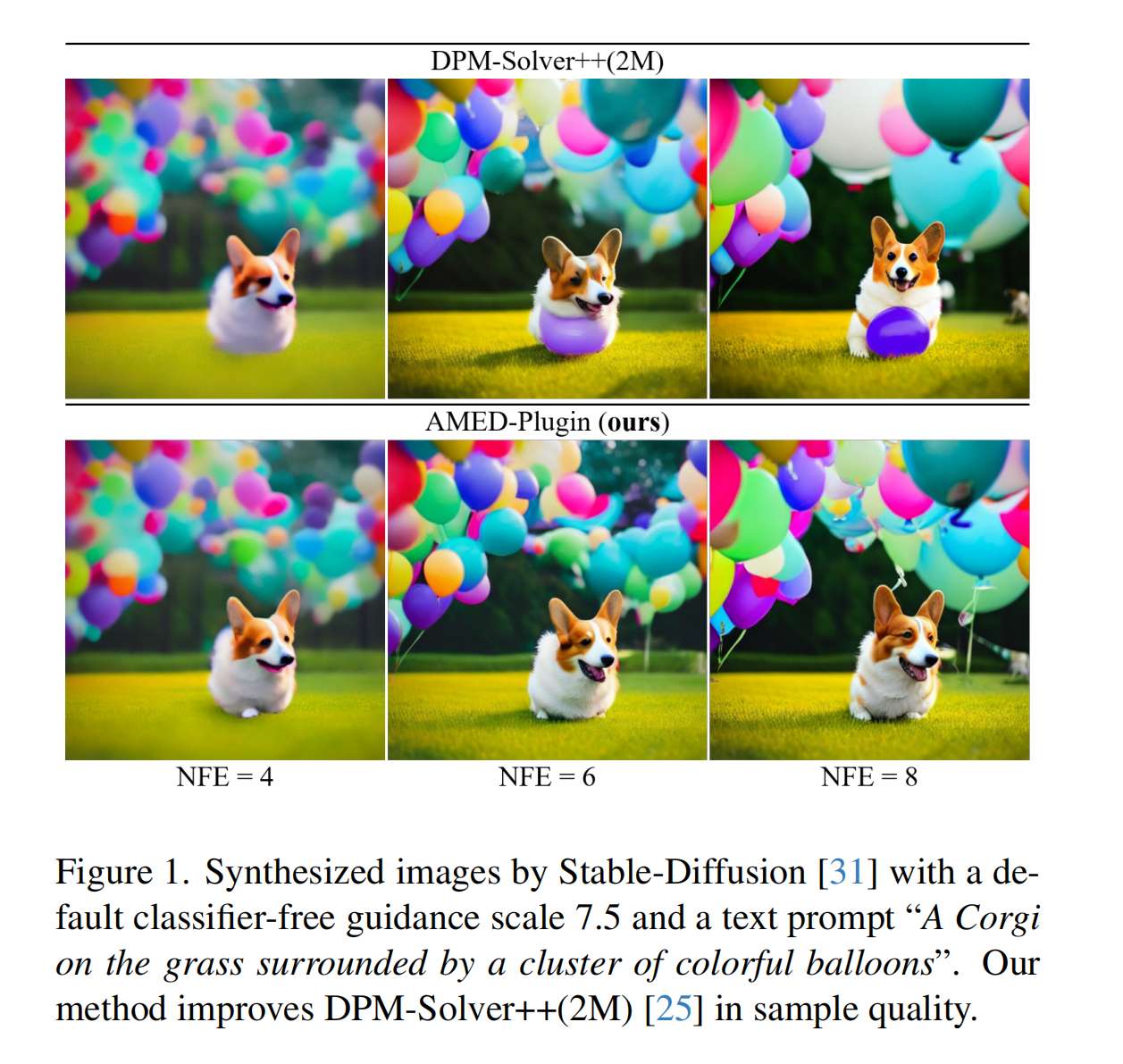 DPM-Solver++(2M)

AMED-Plugin (ours)

NFE = 4

NFE = 6

NFE = 8

Figure 1. Synthesized images by Stable-Diffusion [31] with a default classifier-free guidance scale 7.5 and a text prompt "A Corgi on the grass surrounded by a cluster of colorful balloons". Our method improves DPM-Solver++(2M) [25] in sample quality.